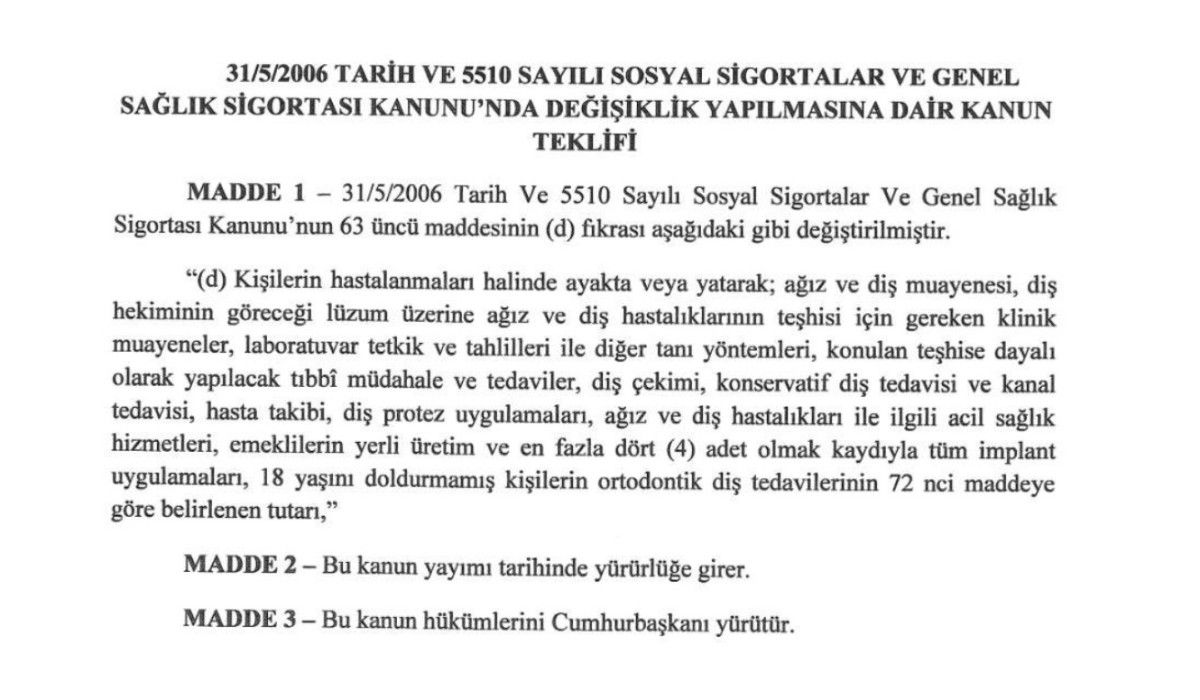 31/5/2006 TARİH VE 5510 SAYILI SOSYAL SİGORTALAR VE GENEL SAĞLIK SİGORTASI KANUNU'NDA DEĞİŞİKLİK YAPILMASINA DAİR KANUN TEKLİFİ

MADDE 1 – 31/5/2006 Tarih Ve 5510 Sayılı Sosyal Sigortalar Ve Genel Sağlık Sigortası Kanunu'nun 63 üncü maddesinin (d) fıkrası aşağıdaki gibi değiştirilmiştir.

"(d) Kişilerin hastalanmaları halinde ayakta veya yatarak; ağız ve diş muayenesi, diş hekiminin göreceği lüzum üzerine ağız ve diş hastalıklarının teşhisi için gereken klinik muayeneler, laboratuvar tetkik ve tahlilleri ile diğer tanı yöntemleri, konulan teşhise dayalı olarak yapılacak tıbbî müdahale ve tedaviler, diş çekimi, konservatif diş tedavisi ve kanal tedavisi, hasta takibi, diş protez uygulamaları, ağız ve diş hastalıkları ile ilgili acil sağlık hizmetleri, emeklilerin yerli üretim ve en fazla dört (4) adet olmak kaydıyla tüm implant uygulamaları, 18 yaşını doldurmamış kişilerin ortodontik diş tedavilerinin 72 nci maddeye göre belirlenen tutarı,"

MADDE 2 – Bu kanun yayımı tarihinde yürürlüğe girer.

MADDE 3 – Bu kanun hükümlerini Cumhurbaşkanı yürütür.